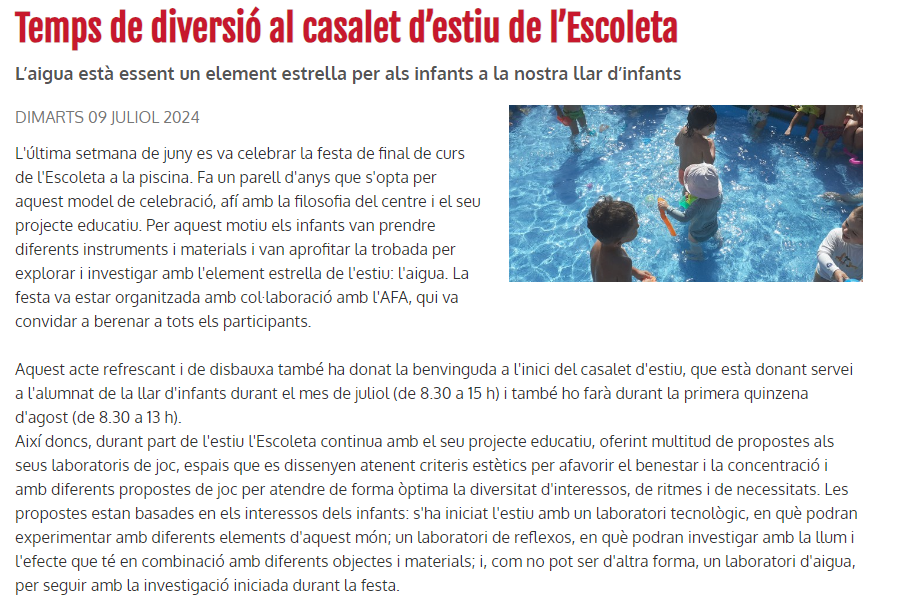 Temps de diversió al casalet d'estiu de l'Escoleta

L'aigua està essent un element estrella per als infants a la nostra llar d'infants

DIMARTS 09 JULIOL 2024

L'última setmana de juny es va celebrar la festa de final de curs de l'Escoleta a la piscina. Fa un parell d'anys que s'opta per aquest model de celebració, afí amb la filosofia del centre i el seu projecte educatiu. Per aquest motiu els infants van prendre diferents instruments i materials i van aprofitar la trobada per explorar i investigar amb l'element estrella de l'estiu: l'aigua. La festa va estar organitzada amb col·laboració amb l'AFA, qui va convidar a berenar a tots els participants.

Aquest acte refrescant i de disbauxa també ha donat la benvinguda a l'inici del casalet d'estiu, que està donant servei a l'alumnat de la llar d'infants durant el mes de juliol (de 8.30 a 15 h) i també ho farà durant la primera quinzena d'agost (de 8.30 a 13 h).
Així doncs, durant part de l'estiu l'Escoleta continua amb el seu projecte educatiu, oferint multitud de propostes als seus laboratoris de joc, espais que es dissenyen atenent criteris estètics per afavorir el benestar i la concentració i amb diferents propostes de joc per atendre de forma òptima la diversitat d'interessos, de ritmes i de necessitats. Les propostes estan basades en els interessos dels infants: s'ha iniciat l'estiu amb un laboratori tecnològic, en què podran experimentar amb diferents elements d'aquest món; un laboratori de reflexos, en què podran investigar amb la llum i l'efecte que té en combinació amb diferents objectes i materials; i, com no pot ser d'altra forma, un laboratori d'aigua, per seguir amb la investigació iniciada durant la festa.